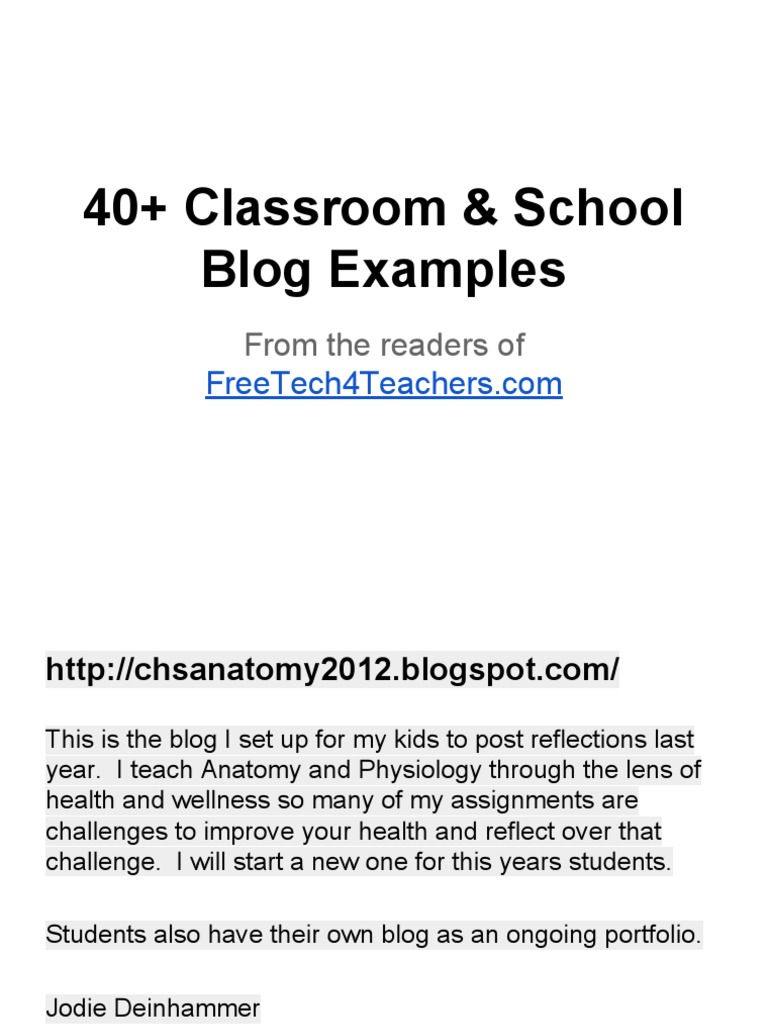 40+ Classroom & School Blog Examples

From the readers of FreeTech4Teachers.com

http://chsanatomy2012.blogspot.com/

This is the blog I set up for my kids to post reflections last year. I teach Anatomy and Physiology through the lens of health and wellness so many of my assignments are challenges to improve your health and reflect over that challenge. I will start a new one for this years students.

Students also have their own blog as an ongoing portfolio.

Jodie Deinhammer